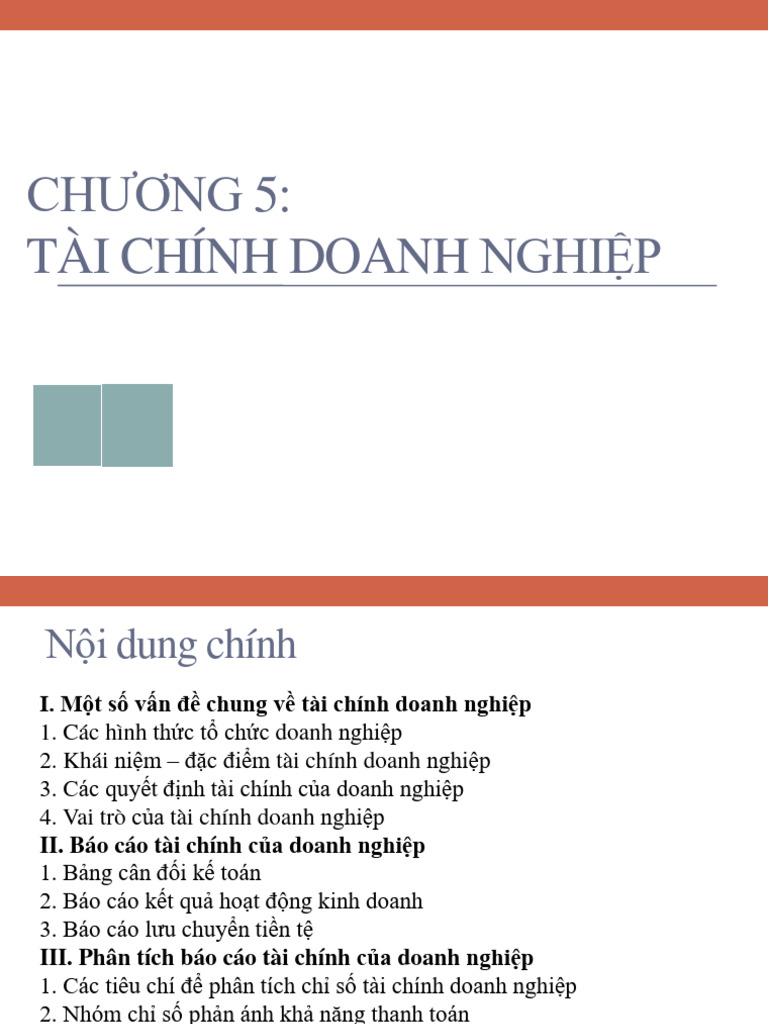 CHƯƠNG 5:
TÀI CHÍNH DOANH NGHIỆP

Nội dung chính

I. Một số vấn đề chung về tài chính doanh nghiệp
1. Các hình thức tổ chức doanh nghiệp
2. Khái niệm – đặc điểm tài chính doanh nghiệp
3. Các quyết định tài chính của doanh nghiệp
4. Vai trò của tài chính doanh nghiệp
II. Báo cáo tài chính của doanh nghiệp
1. Bảng cân đối kế toán
2. Báo cáo kết quả hoạt động kinh doanh
3. Báo cáo lưu chuyển tiền tệ
III. Phân tích báo cáo tài chính của doanh nghiệp
1. Các tiêu chí để phân tích chỉ số tài chính doanh nghiệp
2. Nhóm chỉ số phản ánh khả năng thanh toán